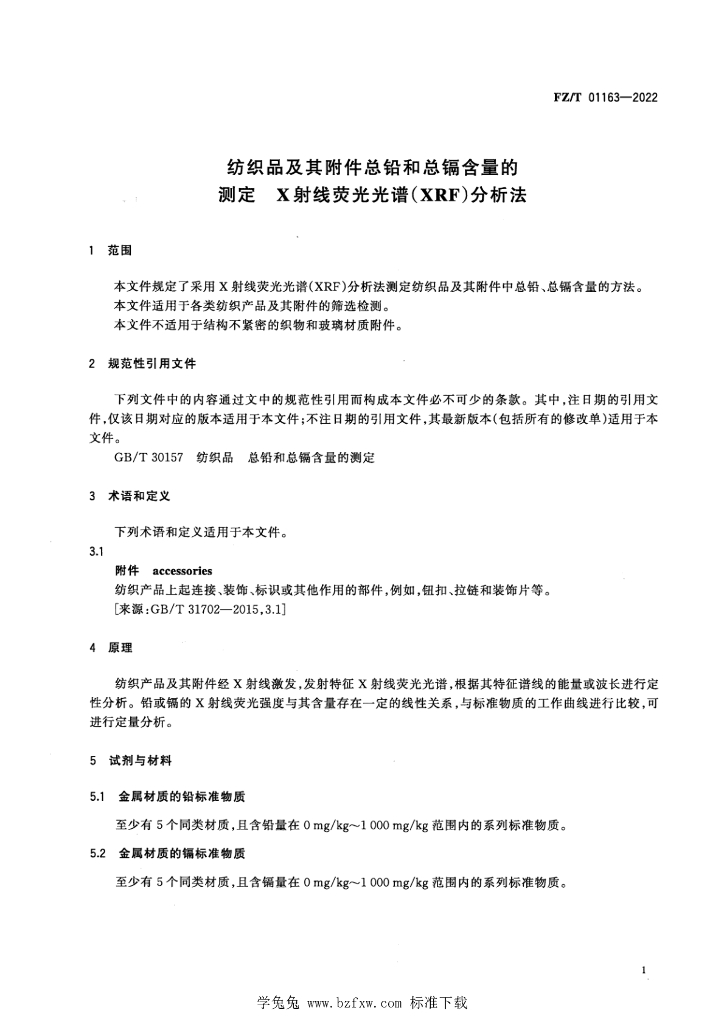 FZ/T 01163—2022

纺织品及其附件总铅和总镉含量的测定　X射线荧光光谱(XRF)分析法

1　范围

本文件规定了采用X射线荧光光谱(XRF)分析法测定纺织品及其附件中总铅、总镉含量的方法。
本文件适用于各类纺织产品及其附件的筛选检测。
本文件不适用于结构不紧密的织物和玻璃材质附件。

2　规范性引用文件

下列文件中的内容通过文中的规范性引用而构成本文件必不可少的条款。其中，注日期的引用文件，仅该日期对应的版本适用于本文件；不注日期的引用文件，其最新版本(包括所有的修改单)适用于本文件。
GB/T 30157　纺织品　总铅和总镉含量的测定

3　术语和定义

下列术语和定义适用于本文件。
3.1
附件　accessories
纺织产品上起连接、装饰、标识或其他作用的部件，例如，钮扣、拉链和装饰片等。
[来源：GB/T 31702—2015，3.1]

4　原理

纺织产品及其附件经X射线激发，发射特征X射线荧光光谱，根据其特征谱线的能量或波长进行定性分析。铅或镉的X射线荧光强度与其含量存在一定的线性关系，与标准物质的工作曲线进行比较，可进行定量分析。

5　试剂与材料

5.1　金属材质的铅标准物质

至少有5个同类材质，且含铅量在0 mg/kg～1 000 mg/kg范围内的系列标准物质。

5.2　金属材质的镉标准物质

至少有5个同类材质，且含镉量在0 mg/kg～1 000 mg/kg范围内的系列标准物质。

1

学兔兔 www.bzfxw.com 标准下载